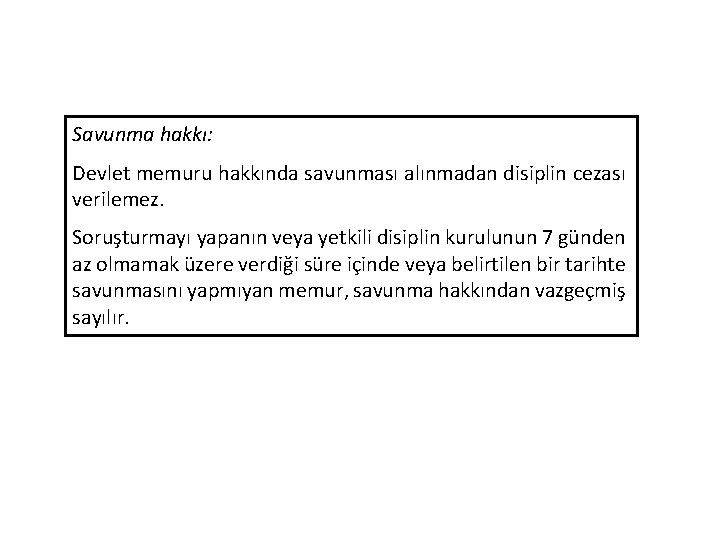 Savunma hakkı:

Devlet memuru hakkında savunması alınmadan disiplin cezası verilemez.

Soruşturmayı yapanın veya yetkili disiplin kurulunun 7 günden az olmamak üzere verdiği süre içinde veya belirtilen bir tarihte savunmasını yapmıyan memur, savunma hakkından vazgeçmiş sayılır.